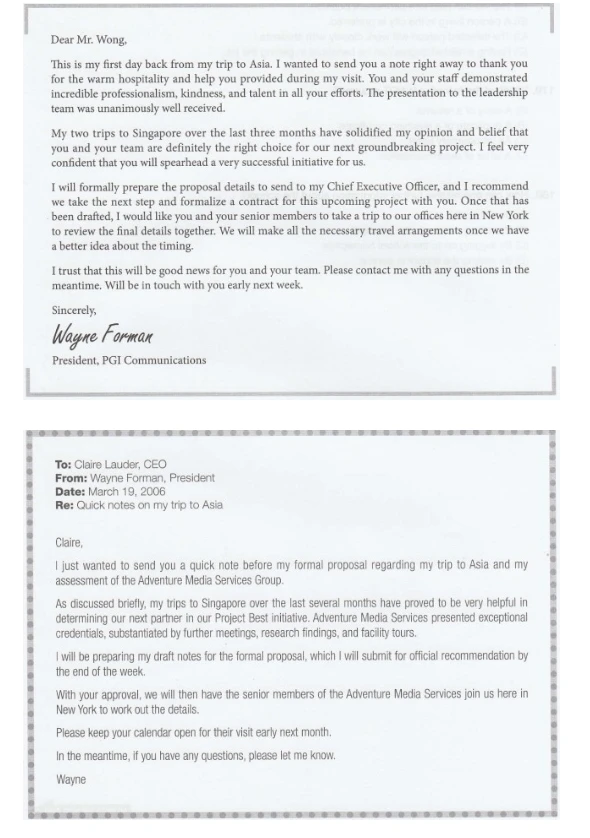 Dear Mr. Wong,

This is my first day back from my trip to Asia. I wanted to send you a note right away to thank you for the warm hospitality and help you provided during my visit. You and your staff demonstrated incredible professionalism, kindness, and talent in all your efforts. The presentation to the leadership team was unanimously well received.

My two trips to Singapore over the last three months have solidified my opinion and belief that you and your team are definitely the right choice for our next groundbreaking project. I feel very confident that you will spearhead a very successful initiative for us.

I will formally prepare the proposal details to send to my Chief Executive Officer, and I recommend we take the next step and formalize a contract for this upcoming project with you. Once that has been drafted, I would like you and your senior members to take a trip to our offices here in New York to review the final details together. We will make all the necessary travel arrangements once we have a better idea about the timing.

I trust that this will be good news for you and your team. Please contact me with any questions in the meantime. Will be in touch with you early next week.

Sincerely,

Wayne Forman

President, PGI Communications

To: Claire Lauder, CEO
From: Wayne Forman, President
Date: March 19, 2006
Re: Quick notes on my trip to Asia

Claire,

I just wanted to send you a quick note before my formal proposal regarding my trip to Asia and my assessment of the Adventure Media Services Group.

As discussed briefly, my trips to Singapore over the last several months have proved to be very helpful in determining our next partner in our Project Best initiative. Adventure Media Services presented exceptional credentials, substantiated by further meetings, research findings, and facility tours.

I will be preparing my draft notes for the formal proposal, which I will submit for official recommendation by the end of the week.

With your approval, we will then have the senior members of the Adventure Media Services join us here in New York to work out the details.

Please keep your calendar open for their visit early next month.

In the meantime, if you have any questions, please let me know.

Wayne